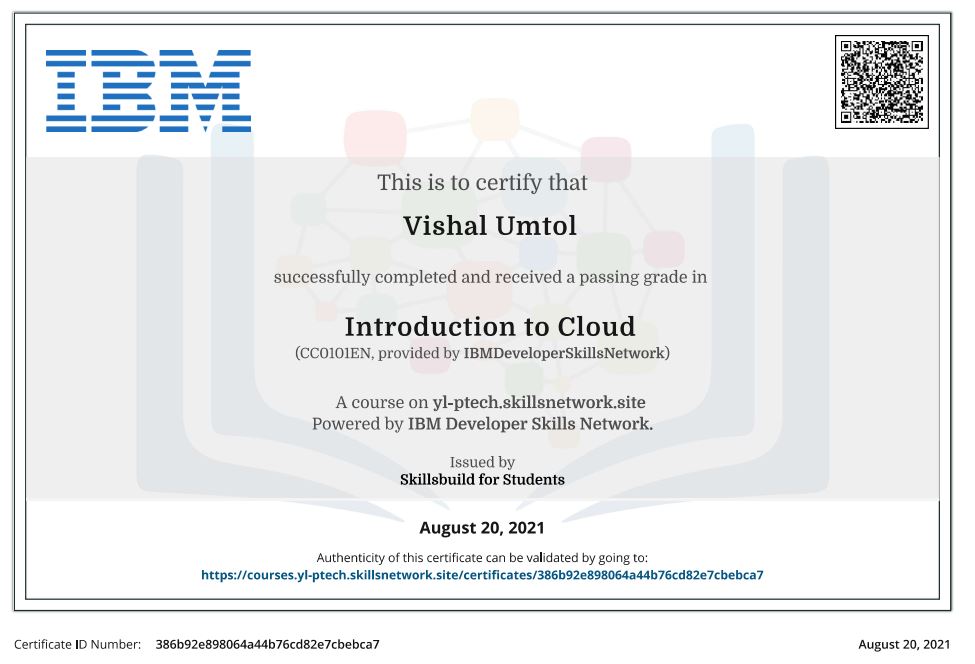 IBM

This is to certify that

Vishal Umtol

successfully completed and received a passing grade in

Introduction to Cloud

(CC0101EN, provided by IBMDeveloperSkillsNetwork)

A course on yl-ptech.skillsnetwork.site
Powered by IBM Developer Skills Network.

Issued by
Skillsbuild for Students

August 20, 2021

Authenticity of this certificate can be validated by going to:
https://courses.yl-ptech.skillsnetwork.site/certificates/386b92e898064a44b76cd82e7cbebca7

Certificate ID Number: 386b92e898064a44b76cd82e7cbebca7

August 20, 2021